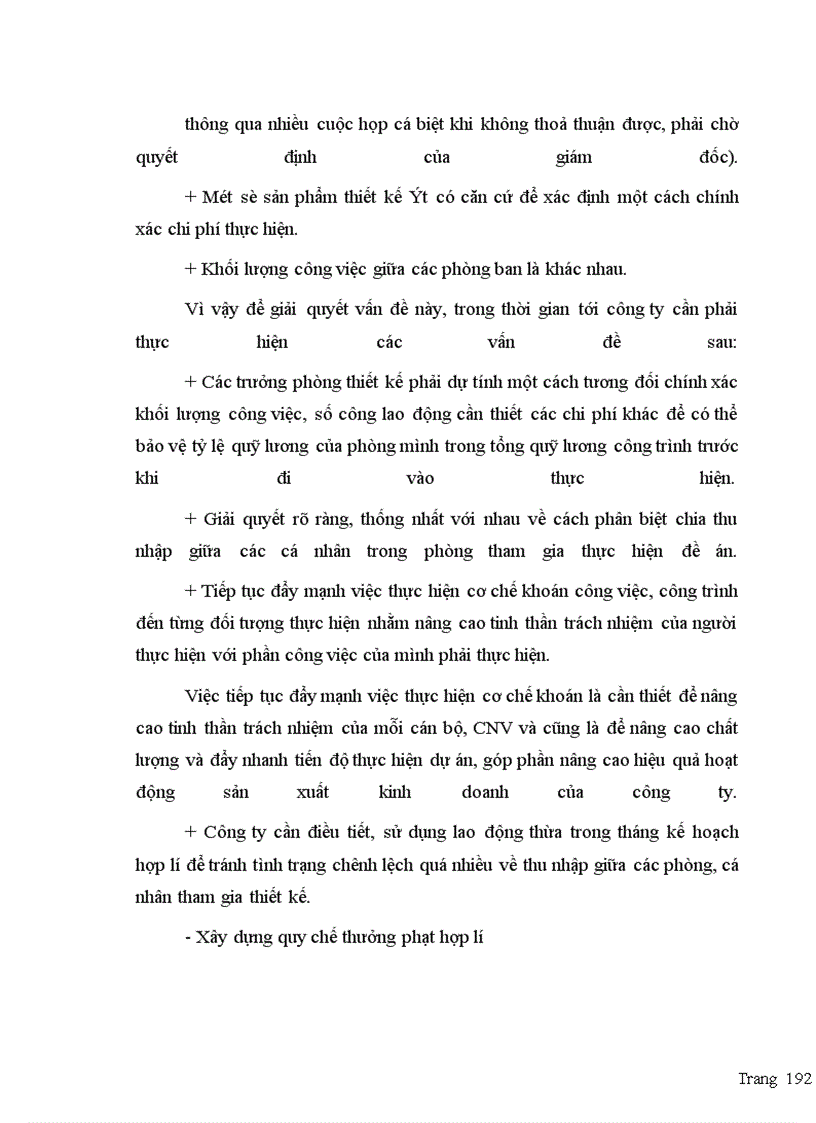 thông qua nhiều cuộc họp cá biệt khi không thoả thuận được, phải chờ quyết định của giám đốc).

+ Mét sè sản phẩm thiết kế Ýt có căn cứ để xác định một cách chính xác chi phí thực hiện.

+ Khối lượng công việc giữa các phòng ban là khác nhau.

Vì vậy để giải quyết vấn đề này, trong thời gian tới công ty cần phải thực hiện các vấn đề sau:

+ Các trưởng phòng thiết kế phải dự tính một cách tương đối chính xác khối lượng công việc, số công lao động cần thiết các chi phí khác để có thể bảo vệ tỷ lệ quỹ lương của phòng mình trong tổng quỹ lương công trình trước khi đi vào thực hiện.

+ Giải quyết rõ ràng, thống nhất với nhau về cách phân biệt chia thu nhập giữa các cá nhân trong phòng tham gia thực hiện đề án.

+ Tiếp tục đẩy mạnh việc thực hiện cơ chế khoán công việc, công trình đến từng đối tượng thực hiện nhằm nâng cao tinh thần trách nhiệm của người thực hiện với phần công việc của mình phải thực hiện.

Việc tiếp tục đẩy mạnh việc thực hiện cơ chế khoán là cần thiết để nâng cao tinh thần trách nhiệm của mỗi cán bộ, CNV và cũng là để nâng cao chất lượng và đẩy nhanh tiến độ thực hiện dự án, góp phần nâng cao hiệu quả hoạt động sản xuất kinh doanh của công ty.

+ Công ty cần điều tiết, sử dụng lao động thừa trong tháng kế hoạch hợp lí để tránh tình trạng chênh lệch quá nhiều về thu nhập giữa các phòng, cá nhân tham gia thiết kế.

- Xây dựng quy chế thưởng phạt hợp lí

Trang 192